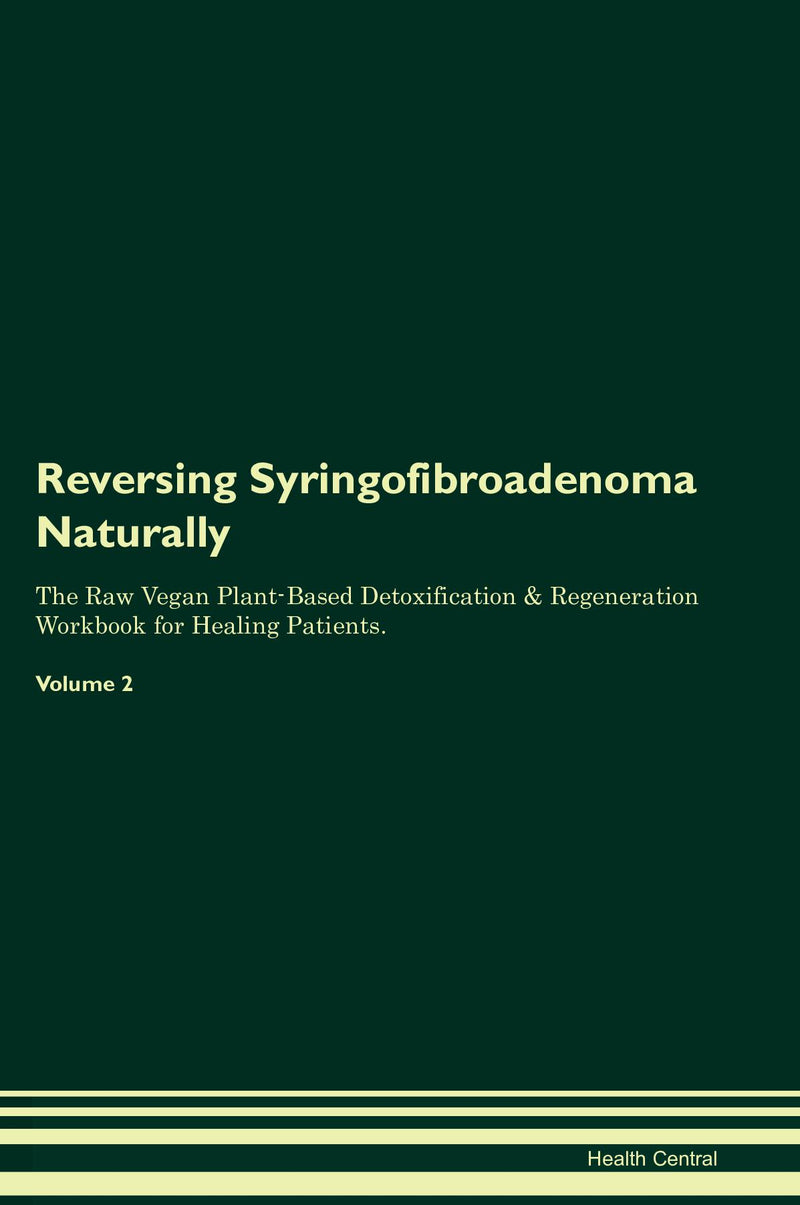 Reversing Syringofibroadenoma Naturally

The Raw Vegan Plant-Based Detoxification & Regeneration Workbook for Healing Patients.

Volume 2

Health Central